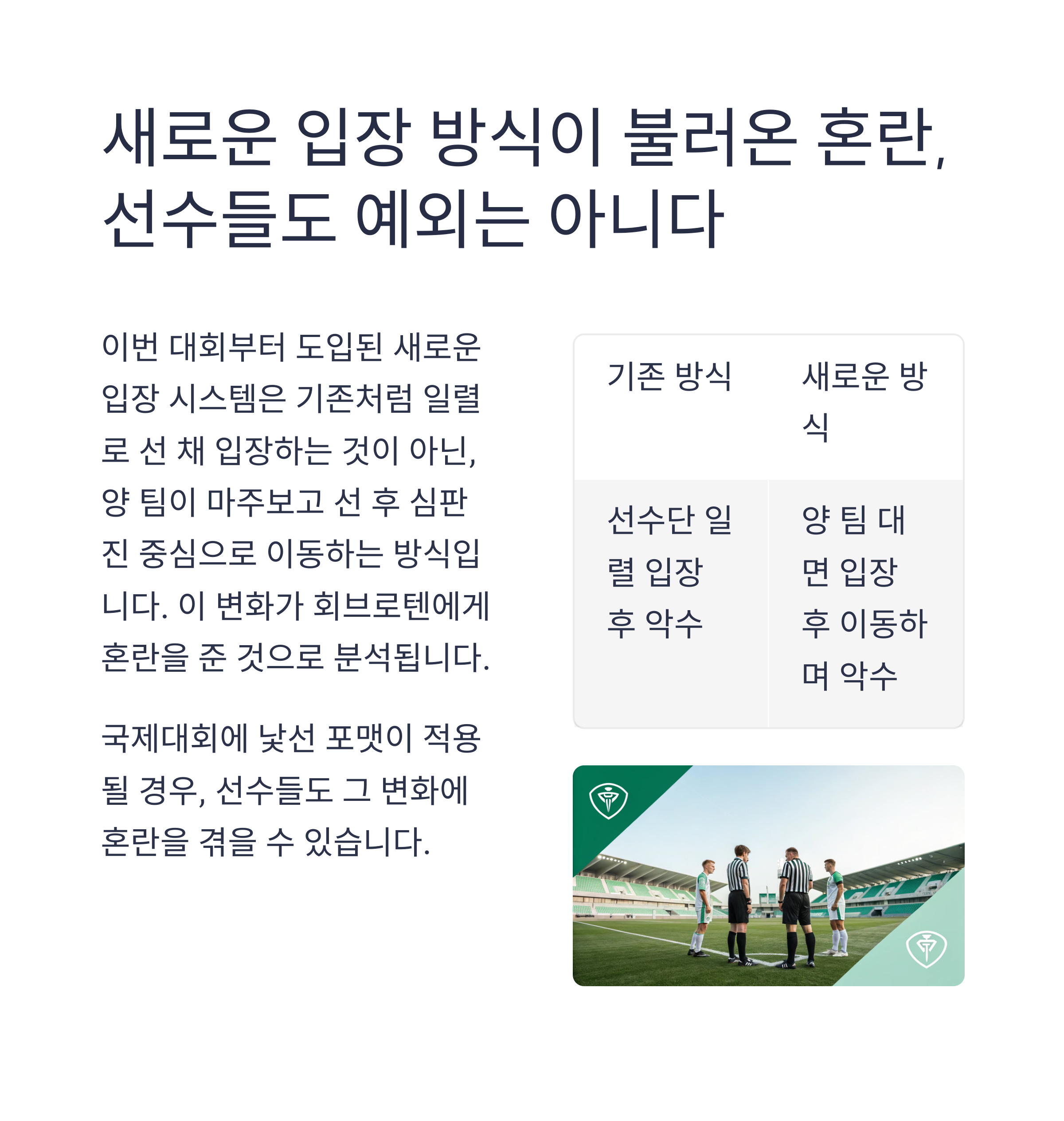 새로운 입장 방식이 불러온 혼란, 선수들도 예외는 아니다

이번 대회부터 도입된 새로운 입장 시스템은 기존처럼 일렬로 선 채 입장하는 것이 아닌, 양 팀이 마주보고 선 후 심판진 중심으로 이동하는 방식입니다. 이 변화가 회브로텐에게 혼란을 준 것으로 분석됩니다.

국제대회에 낯선 포맷이 적용될 경우, 선수들도 그 변화에 혼란을 겪을 수 있습니다.

| 기존 방식 | 새로운 방식 |
|---|---|
| 선수단 일렬 입장 후 악수 | 양 팀 대면 입장 후 이동하며 악수 |